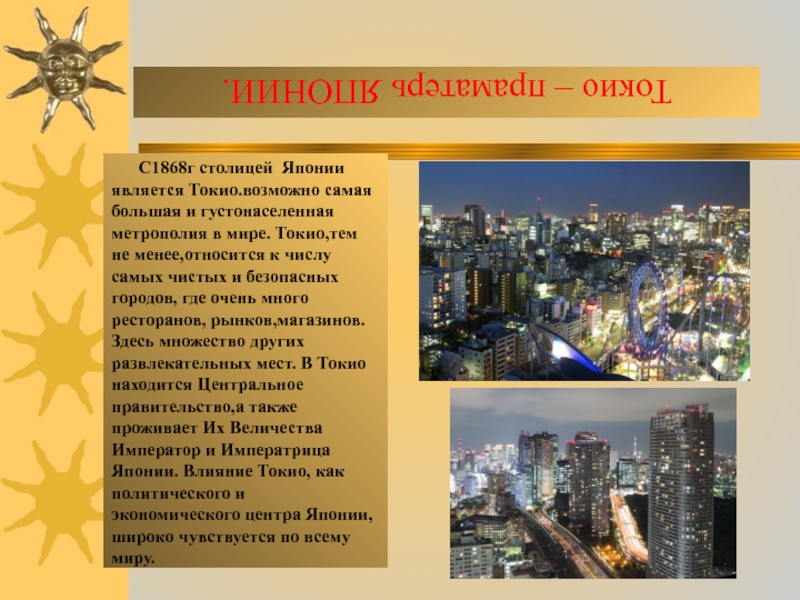 Токио – праматерь ЯПОНИИ.

С1868г столицей Японии является Токио.возможно самая большая и густонаселенная метрополия в мире. Токио,тем не менее,относится к числу самых чистых и безопасных городов, где очень много ресторанов, рынков,магазинов. Здесь множество других развлекательных мест. В Токио находится Центральное правительство,а также проживает Их Величества Император и Императрица Японии. Влияние Токио, как политического и экономического центра Японии, широко чувствуется по всему миру.